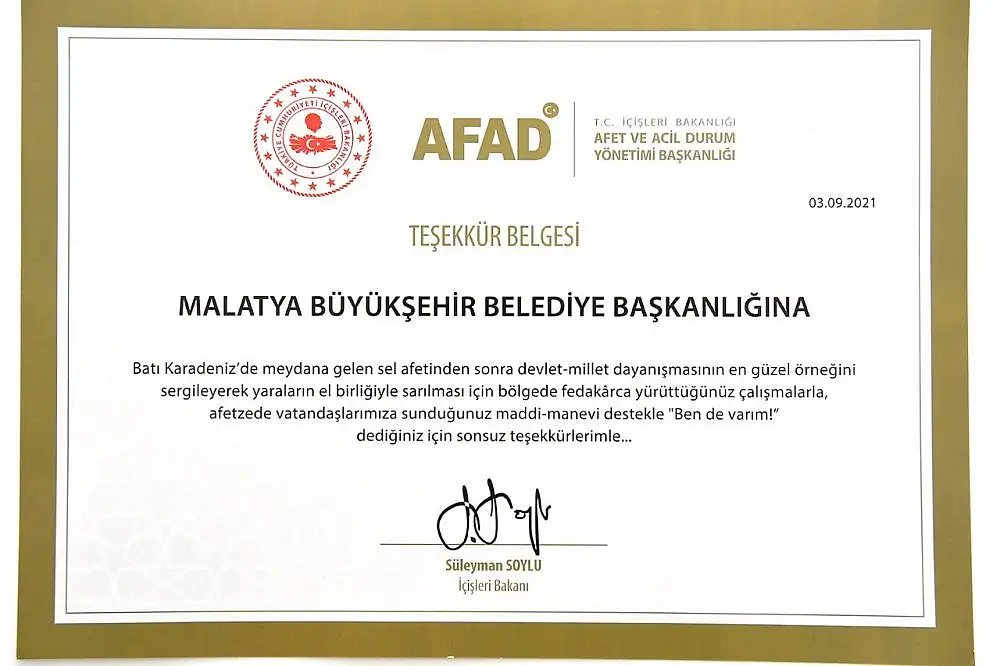 TÜRKİYE CUMHURİYETİ İÇİŞLERİ BAKANLIĞI

AFAD

T.C. İÇİŞLERİ BAKANLIĞI
AFET VE ACİL DURUM
YÖNETİMİ BAŞKANLIĞI

03.09.2021

TEŞEKKÜR BELGESİ

MALATYA BÜYÜKŞEHİR BELEDİYE BAŞKANLIĞINA

Batı Karadeniz'de meydana gelen sel afetinden sonra devlet-millet dayanışmasının en güzel örneğini sergileyerek yaraların el birliğiyle sarılması için bölgede fedakârca yürüttüğünüz çalışmalarla, afetzede vatandaşlarımıza sunduğunuz maddi-manevi destekle "Ben de varım!" dediğiniz için sonsuz teşekkürlerimle...

Süleyman SOYLU
İçişleri Bakanı